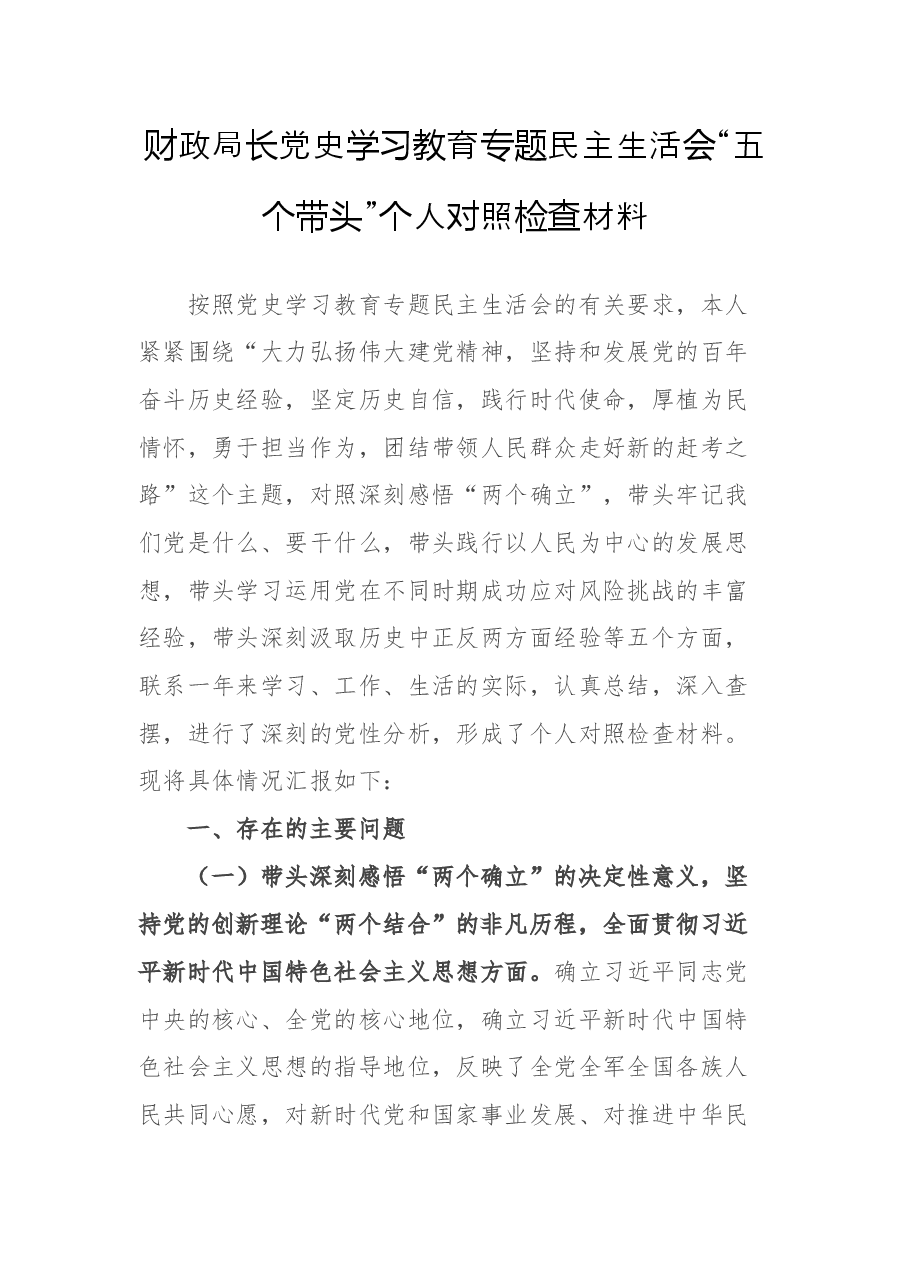 财政局长党史学习教育专题民主生活会“五个带头”个人对照检查材料

按照党史学习教育专题民主生活会的有关要求，本人紧紧围绕“大力弘扬伟大建党精神，坚持和发展党的百年奋斗历史经验，坚定历史自信，践行时代使命，厚植为民情怀，勇于担当作为，团结带领人民群众走好新的赶考之路”这个主题，对照深刻感悟“两个确立”，带头牢记我们党是什么、要干什么，带头践行以人民为中心的发展思想，带头学习运用党在不同时期成功应对风险挑战的丰富经验，带头深刻汲取历史中正反两方面经验等五个方面，联系一年来学习、工作、生活的实际，认真总结，深入查摆，进行了深刻的党性分析，形成了个人对照检查材料。现将具体情况汇报如下：

一、存在的主要问题

（一）带头深刻感悟“两个确立”的决定性意义，坚持党的创新理论“两个结合”的非凡历程，全面贯彻习近平新时代中国特色社会主义思想方面。确立习近平同志党中央的核心、全党的核心地位，确立习近平新时代中国特色社会主义思想的指导地位，反映了全党全军全国各族人民共同心愿，对新时代党和国家事业发展、对推进中华民